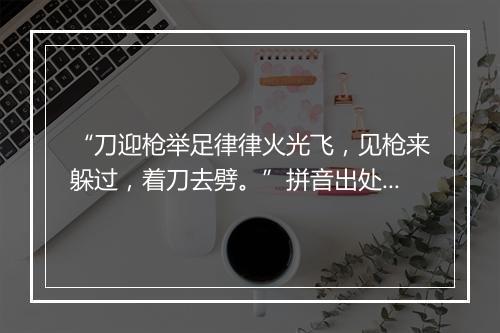 “刀迎枪举足律律火光飞，见枪来躲过，着刀去劈。”拼音出处...